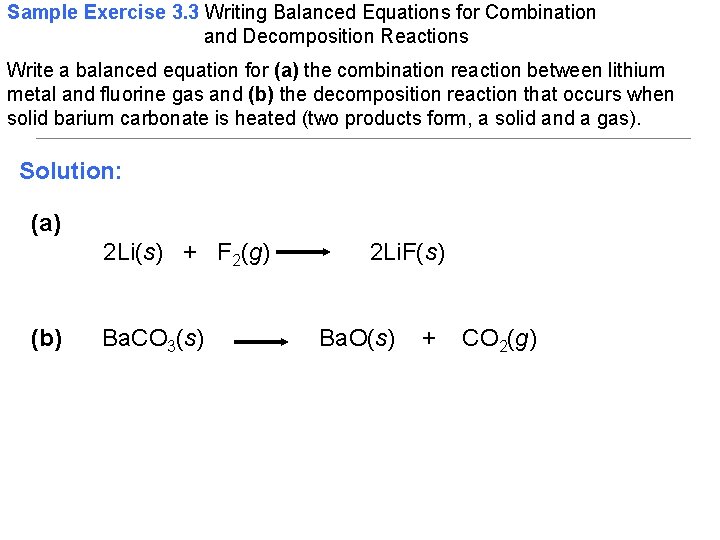 Sample Exercise 3.3 Writing Balanced Equations for Combination and Decomposition Reactions

Write a balanced equation for (a) the combination reaction between lithium metal and fluorine gas and (b) the decomposition reaction that occurs when solid barium carbonate is heated (two products form, a solid and a gas).

Solution:

(a) $2Li(s) + F_2(g) \longrightarrow 2LiF(s)$

(b) $BaCO_3(s) \longrightarrow BaO(s) + CO_2(g)$